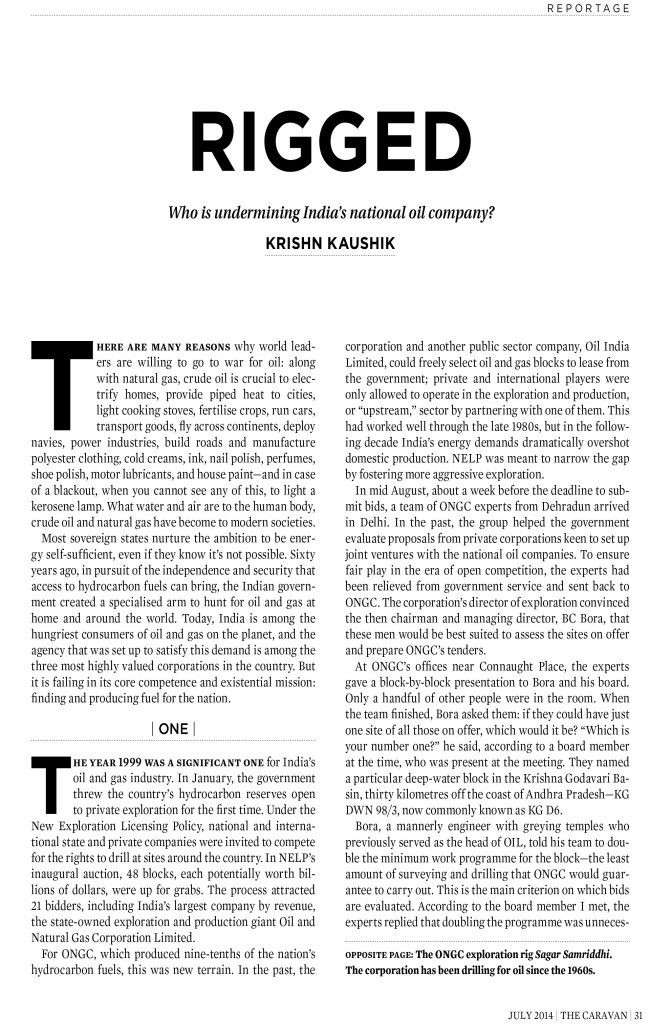 REPORTAGE

RIGGED

Who is undermining India's national oil company?

KRISHN KAUSHIK

THERE ARE MANY REASONS why world leaders are willing to go to war for oil: along with natural gas, crude oil is crucial to electrify homes, provide piped heat to cities, light cooking stoves, fertilise crops, run cars, transport goods, fly across continents, deploy navies, power industries, build roads and manufacture polyester clothing, cold creams, ink, nail polish, perfumes, shoe polish, motor lubricants, and house paint—and in case of a blackout, when you cannot see any of this, to light a kerosene lamp. What water and air are to the human body, crude oil and natural gas have become to modern societies.

Most sovereign states nurture the ambition to be energy self-sufficient, even if they know it's not possible. Sixty years ago, in pursuit of the independence and security that access to hydrocarbon fuels can bring, the Indian government created a specialised arm to hunt for oil and gas at home and around the world. Today, India is among the hungriest consumers of oil and gas on the planet, and the agency that was set up to satisfy this demand is among the three most highly valued corporations in the country. But it is failing in its core competence and existential mission: finding and producing fuel for the nation.

| ONE |

THE YEAR 1999 WAS A SIGNIFICANT ONE for India's oil and gas industry. In January, the government threw the country's hydrocarbon reserves open to private exploration for the first time. Under the New Exploration Licensing Policy, national and international state and private companies were invited to compete for the rights to drill at sites around the country. In NELP's inaugural auction, 48 blocks, each potentially worth billions of dollars, were up for grabs. The process attracted 21 bidders, including India's largest company by revenue, the state-owned exploration and production giant Oil and Natural Gas Corporation Limited.

For ONGC, which produced nine-tenths of the nation's hydrocarbon fuels, this was new terrain. In the past, the corporation and another public sector company, Oil India Limited, could freely select oil and gas blocks to lease from the government; private and international players were only allowed to operate in the exploration and production, or "upstream," sector by partnering with one of them. This had worked well through the late 1980s, but in the following decade India's energy demands dramatically overshot domestic production. NELP was meant to narrow the gap by fostering more aggressive exploration.

In mid August, about a week before the deadline to submit bids, a team of ONGC experts from Dehradun arrived in Delhi. In the past, the group helped the government evaluate proposals from private corporations keen to set up joint ventures with the national oil companies. To ensure fair play in the era of open competition, the experts had been relieved from government service and sent back to ONGC. The corporation's director of exploration convinced the then chairman and managing director, BC Bora, that these men would be best suited to assess the sites on offer and prepare ONGC's tenders.

At ONGC's offices near Connaught Place, the experts gave a block-by-block presentation to Bora and his board. Only a handful of other people were in the room. When the team finished, Bora asked them: if they could have just one site of all those on offer, which would it be? "Which is your number one?" he said, according to a board member at the time, who was present at the meeting. They named a particular deep-water block in the Krishna Godavari Basin, thirty kilometres off the coast of Andhra Pradesh—KG DWN 98/3, now commonly known as KG D6.

Bora, a mannerly engineer with greying temples who previously served as the head of OIL, told his team to double the minimum work programme for the block—the least amount of surveying and drilling that ONGC would guarantee to carry out. This is the main criterion on which bids are evaluated. According to the board member I met, the experts replied that doubling the programme was unneces-

OPPOSITE PAGE: The ONGC exploration rig Sagar Samriddhi. The corporation has been drilling for oil since the 1960s.

JULY 2014 | THE CARAVAN | 31